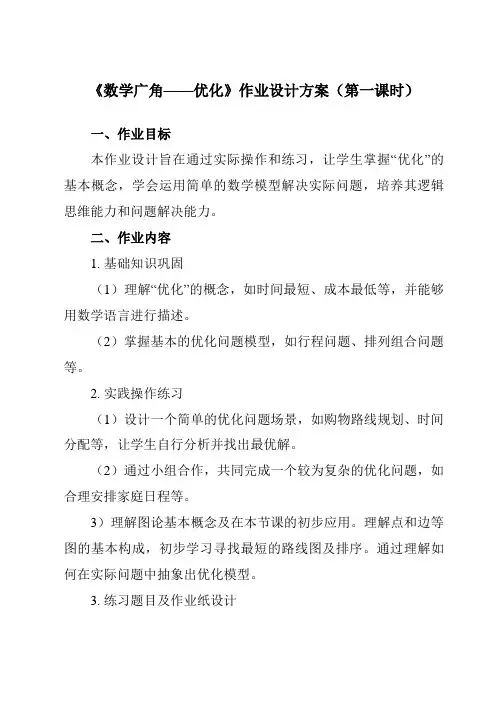 《数学广角——优化》作业设计方案（第一课时）

一、作业目标

本作业设计旨在通过实际操作和练习，让学生掌握“优化”的基本概念，学会运用简单的数学模型解决实际问题，培养其逻辑思维能力和问题解决能力。

二、作业内容

1. 基础知识巩固

（1）理解“优化”的概念，如时间最短、成本最低等，并能够用数学语言进行描述。

（2）掌握基本的优化问题模型，如行程问题、排列组合问题等。

2. 实践操作练习

（1）设计一个简单的优化问题场景，如购物路线规划、时间分配等，让学生自行分析并找出最优解。

（2）通过小组合作，共同完成一个较为复杂的优化问题，如合理安排家庭日程等。

3）理解图论基本概念及在本节课的初步应用。理解点和边等图的基本构成，初步学习寻找最短的路线图及排序。通过理解如何在实际问题中抽象出优化模型。

3. 练习题目及作业纸设计